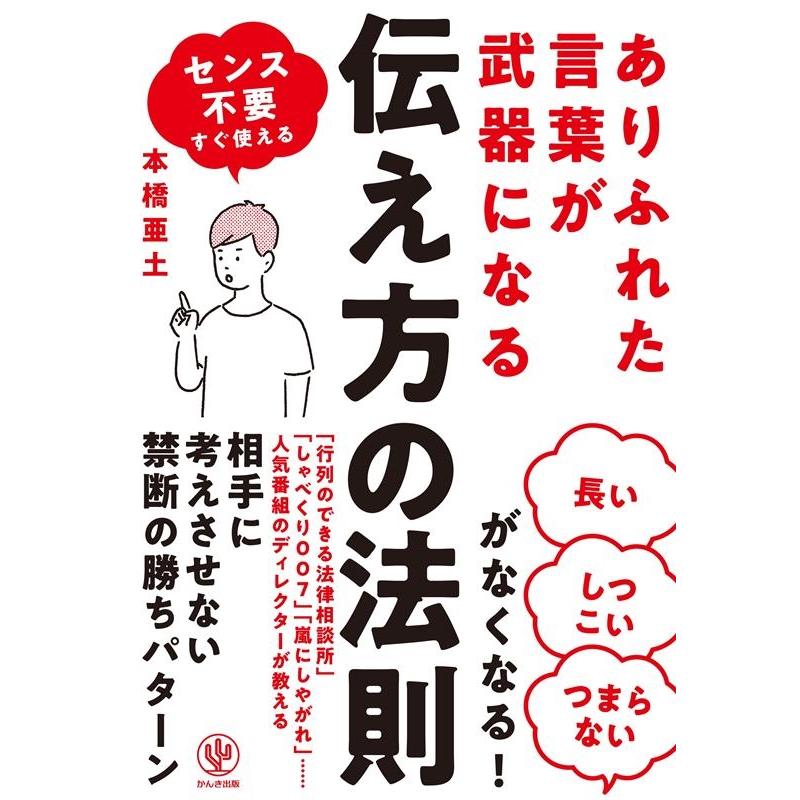 ありふれた言葉が武器になる

伝え方の法則

センス不要
すぐ使える

本橋亜土

長い

しつこい

つまらない

がなくなる!

「行列のできる法律相談所」「しゃべくり007」「嵐にしやがれ」……人気番組のディレクターが教える

相手に考えさせない禁断の勝ちパターン

かんき出版